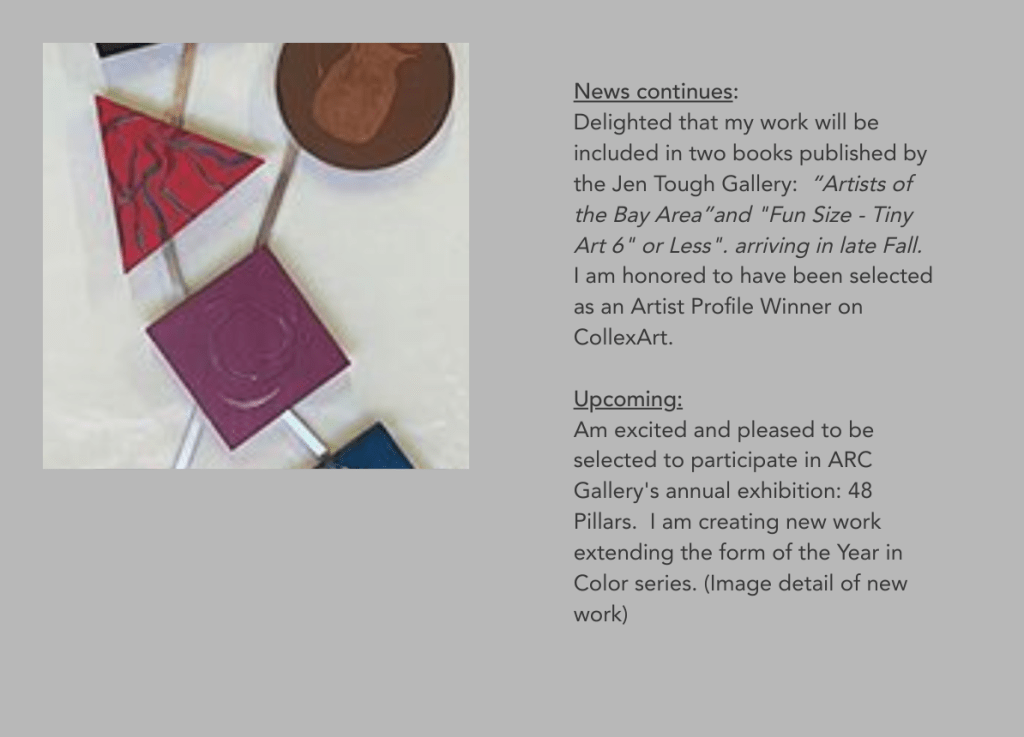 News continues:
Delighted that my work will be included in two books published by the Jen Tough Gallery: "Artists of the Bay Area"and "Fun Size - Tiny Art 6" or Less". arriving in late Fall. I am honored to have been selected as an Artist Profile Winner on CollexArt.

Upcoming:
Am excited and pleased to be selected to participate in ARC Gallery's annual exhibition: 48 Pillars. I am creating new work extending the form of the Year in Color series. (Image detail of new work)